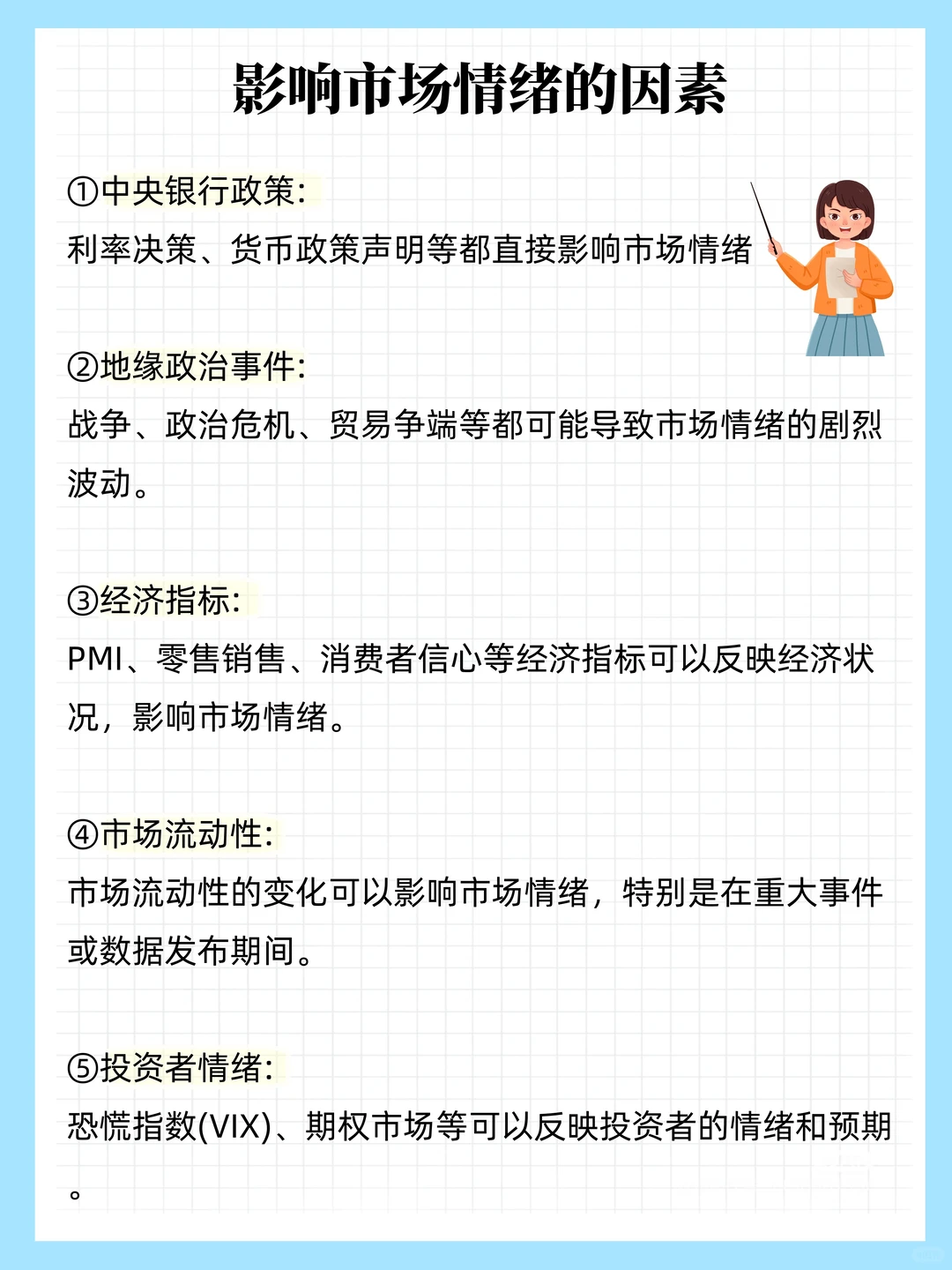 影响市场情绪的因素

①中央银行政策:
利率决策、货币政策声明等都直接影响市场情绪

②地缘政治事件:
战争、政治危机、贸易争端等都可能导致市场情绪的剧烈波动。

③经济指标:
PMI、零售销售、消费者信心等经济指标可以反映经济状况，影响市场情绪。

④市场流动性:
市场流动性的变化可以影响市场情绪，特别是在重大事件或数据发布期间。

⑤投资者情绪:
恐慌指数(VIX)、期权市场等可以反映投资者的情绪和预期。